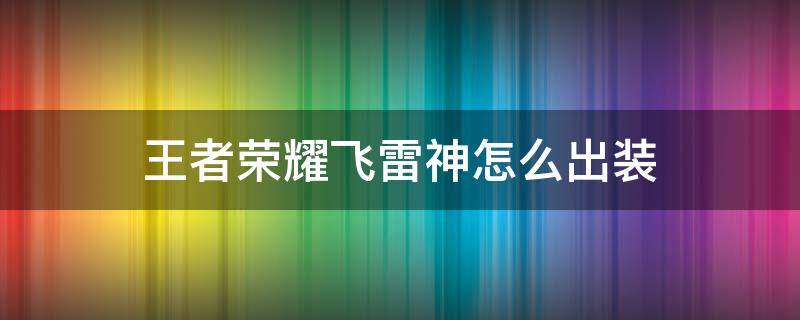 王者荣耀飞雷神怎么出装